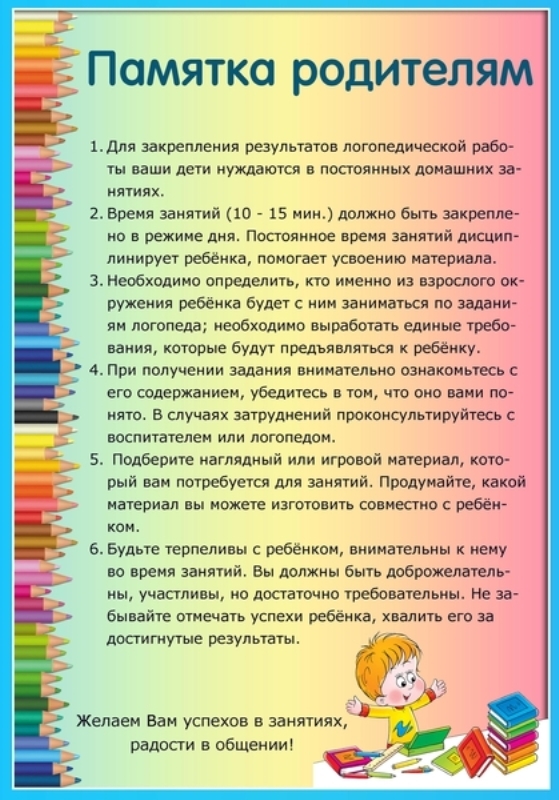 Памятка родителям

1. Для закрепления результатов логопедической работы ваши дети нуждаются в постоянных домашних занятиях.

2. Время занятий (10 - 15 мин.) должно быть закреплено в режиме дня. Постоянное время занятий дисциплинирует ребёнка, помогает усвоению материала.

3. Необходимо определить, кто именно из взрослого окружения ребёнка будет с ним заниматься по заданиям логопеда; необходимо выработать единые требования, которые будут предъявляться к ребёнку.

4. При получении задания внимательно ознакомьтесь с его содержанием, убедитесь в том, что оно вами понято. В случаях затруднений проконсультируйтесь с воспитателем или логопедом.

5. Подберите наглядный или игровой материал, который вам потребуется для занятий. Продумайте, какой материал вы можете изготовить совместно с ребёнком.

6. Будьте терпеливы с ребёнком, внимательны к нему во время занятий. Вы должны быть доброжелательны, участливы, но достаточно требовательны. Не забывайте отмечать успехи ребёнка, хвалить его за достигнутые результаты.

Желаем Вам успехов в занятиях, радости в общении!